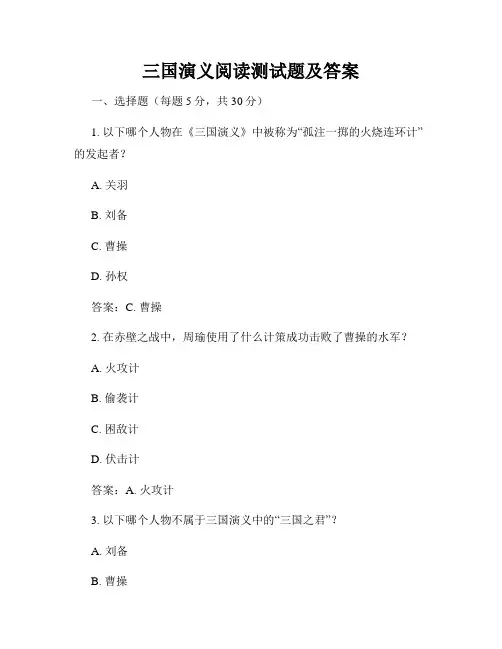 三国演义阅读测试题及答案

一、选择题（每题 5 分，共 30 分）

1. 以下哪个人物在《三国演义》中被称为“孤注一掷的火烧连环计”的发起者？

A. 关羽

B. 刘备

C. 曹操

D. 孙权

答案：C. 曹操

2. 在赤壁之战中，周瑜使用了什么计策成功击败了曹操的水军？

A. 火攻计

B. 偷袭计

C. 困敌计

D. 伏击计

答案：A. 火攻计

3. 以下哪个人物不属于三国演义中的“三国之君”？

A. 刘备

B. 曹操